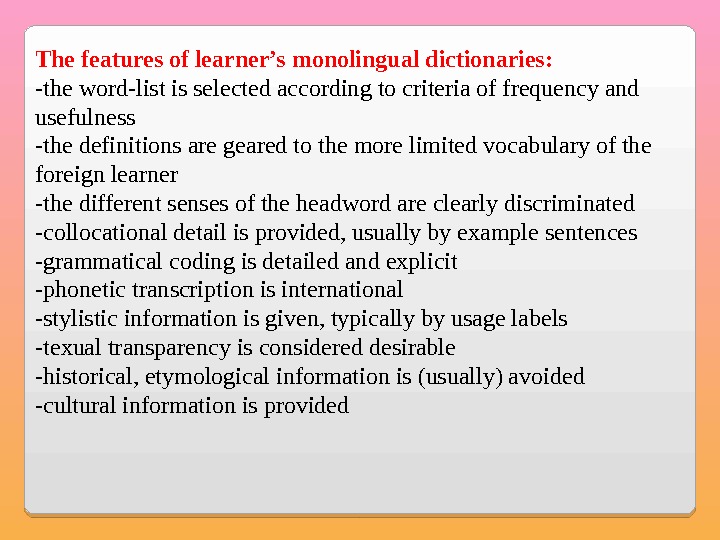 The features of learner’s monolingual dictionaries:
-the word-list is selected according to criteria of frequency and usefulness
-the definitions are geared to the more limited vocabulary of the foreign learner
-the different senses of the headword are clearly discriminated
-collocational detail is provided, usually by example sentences
-grammatical coding is detailed and explicit
-phonetic transcription is international
-stylistic information is given, typically by usage labels
-texual transparency is considered desirable
-historical, etymological information is (usually) avoided
-cultural information is provided